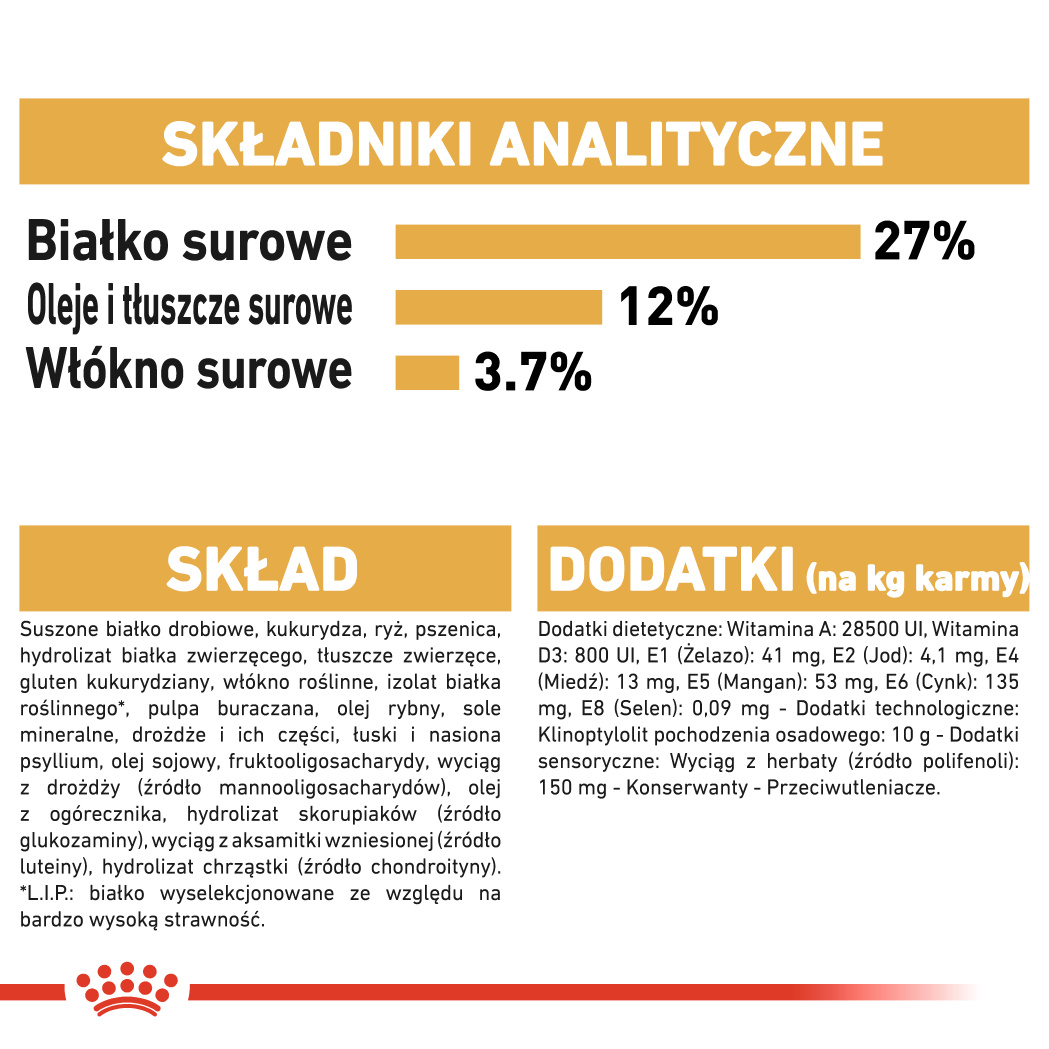 SKŁADNIKI ANALITYCZNE

Białko surowe 27%
Oleje i tłuszcze surowe 12%
Włókno surowe 3.7%

SKŁAD

Suszone białko drobiowe, kukurydza, ryż, pszenica, hydrolizat białka zwierzęcego, tłuszcze zwierzęce, gluten kukurydziany, włókno roślinne, izolat białka roślinnego*, pulpa buraczana, olej rybny, sole mineralne, drożdże i ich części, łuski i nasiona psyllium, olej sojowy, fruktooligosacharydy, wyciąg z drożdży (źródło mannooligosacharydów), olej z ogórecznika, hydrolizat skorupiaków (źródło glukozaminy), wyciąg z aksamitki wzniesionej (źródło luteiny), hydrolizat chrząstki (źródło chondroityny). *L.I.P.: białko wyselekcjonowane ze względu na bardzo wysoką strawność.

DODATKI (na kg karmy)

Dodatki dietetyczne: Witamina A: 28500 UI, Witamina D3: 800 UI, E1 (Żelazo): 41 mg, E2 (Jod): 4,1 mg, E4 (Miedź): 13 mg, E5 (Mangan): 53 mg, E6 (Cynk): 135 mg, E8 (Selen): 0,09 mg - Dodatki technologiczne: Klinoptylolit pochodzenia osadowego: 10 g - Dodatki sensoryczne: Wyciąg z herbaty (źródło polifenoli): 150 mg - Konserwanty - Przeciwutleniacze.